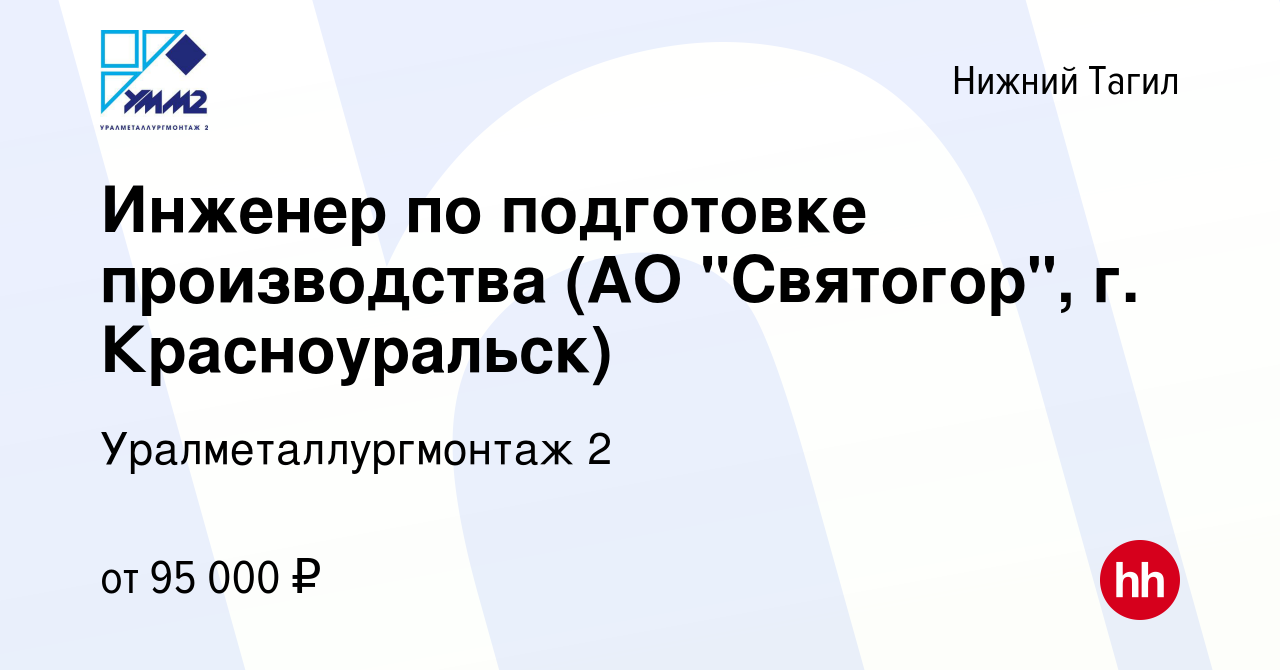 УММ2
УРАЛМЕТАЛЛУРГМОНТАЖ 2

Нижний Тагил

Инженер по подготовке производства (АО "Святогор", г. Красноуральск)

Уралметаллургмонтаж 2

от 95 000 ₽

hh